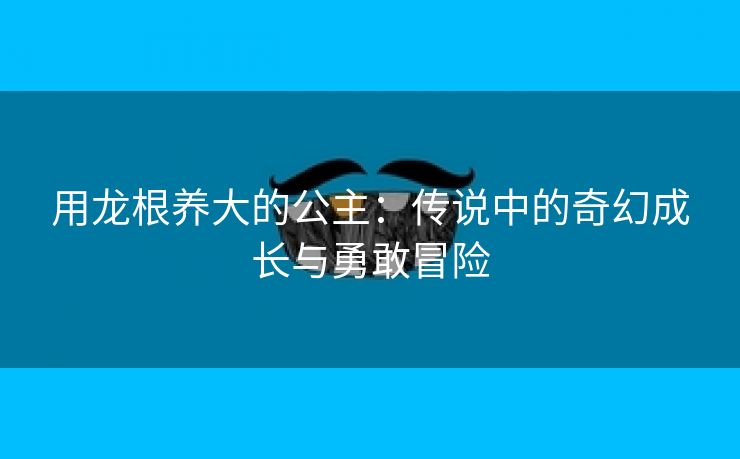 用龙根养大的公主：传说中的奇幻成长与勇敢冒险